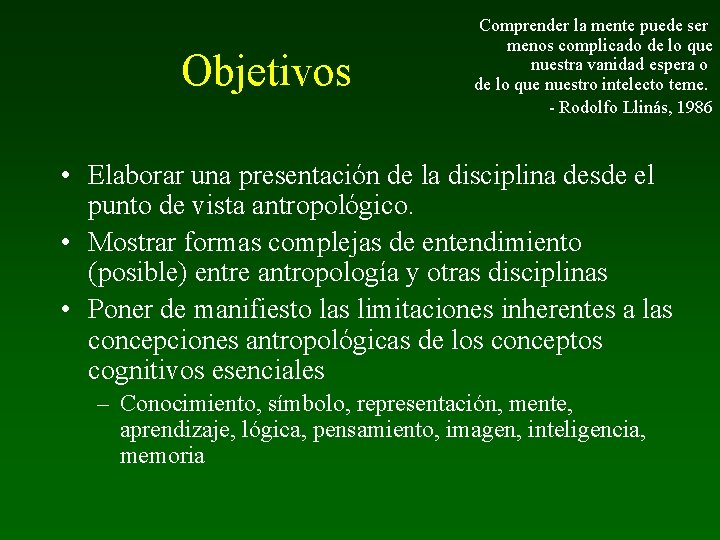 Objetivos

Comprender la mente puede ser menos complicado de lo que nuestra vanidad espera o de lo que nuestro intelecto teme.
- Rodolfo Llinás, 1986

• Elaborar una presentación de la disciplina desde el punto de vista antropológico.
• Mostrar formas complejas de entendimiento (posible) entre antropología y otras disciplinas
• Poner de manifiesto las limitaciones inherentes a las concepciones antropológicas de los conceptos cognitivos esenciales
– Conocimiento, símbolo, representación, mente, aprendizaje, lógica, pensamiento, imagen, inteligencia, memoria